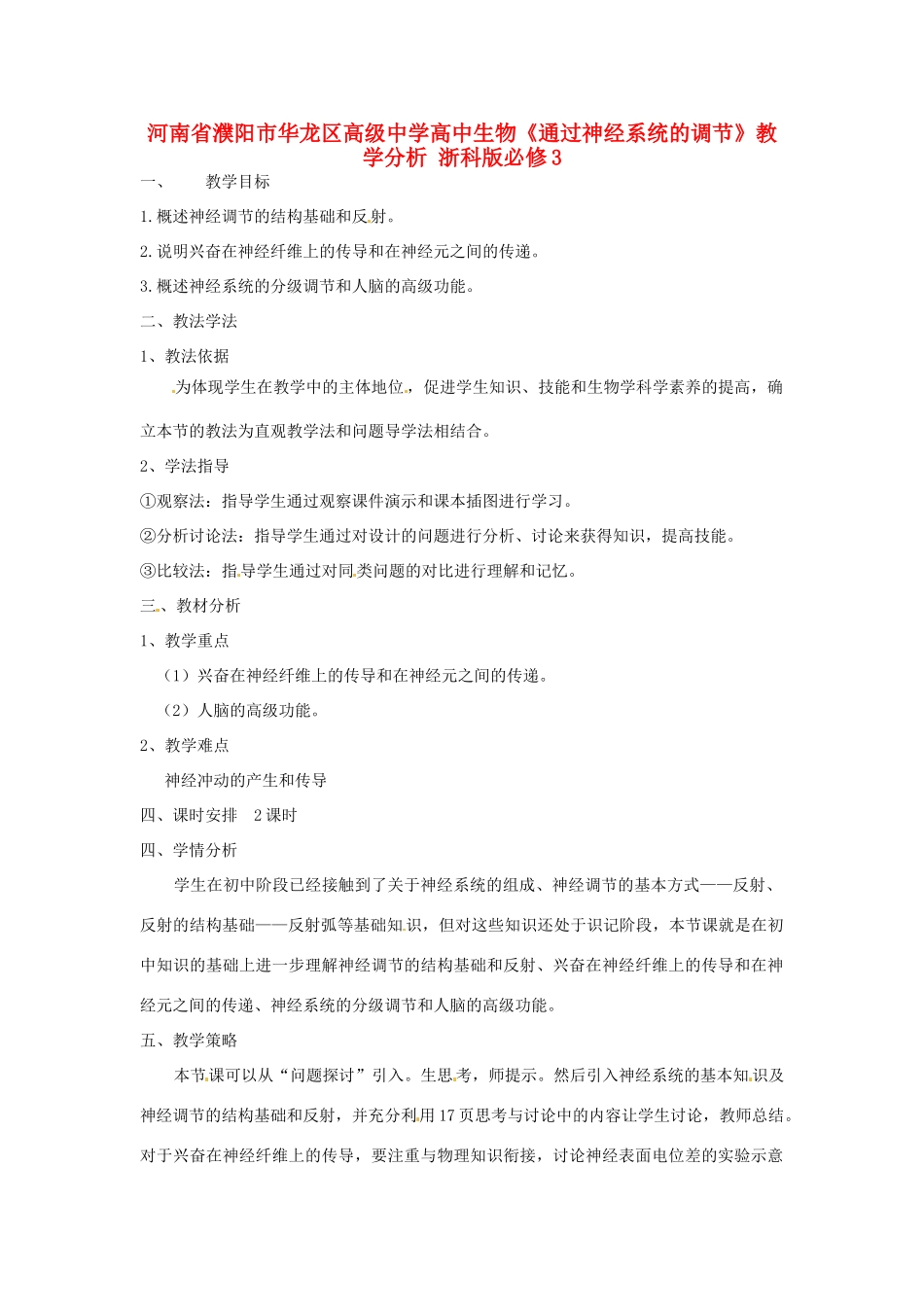 河南省濮阳市华龙区高级中学高中生物《通过神经系统的调节》教学分析 浙科版必修3

一、 教学目标

1.概述神经调节的结构基础和反射。

2.说明兴奋在神经纤维上的传导和在神经元之间的传递。

3.概述神经系统的分级调节和人脑的高级功能。

二、教法学法

1、教法依据

为体现学生在教学中的主体地位，促进学生知识、技能和生物学科学素养的提高，确立本节的教法为直观教学法和问题导学法相结合。

2、学法指导

①观察法：指导学生通过观察课件演示和课本插图进行学习。

②分析讨论法：指导学生通过对设计的问题进行分析、讨论来获得知识，提高技能。

③比较法：指导学生通过对同类问题的对比进行理解和记忆。

三、教材分析

1、教学重点

（1）兴奋在神经纤维上的传导和在神经元之间的传递。

（2）人脑的高级功能。

2、教学难点

神经冲动的产生和传导

四、课时安排 2课时

四、学情分析

学生在初中阶段已经接触到了关于神经系统的组成、神经调节的基本方式——反射、反射的结构基础——反射弧等基础知识，但对这些知识还处于识记阶段，本节课就是在初中知识的基础上进一步理解神经调节的结构基础和反射、兴奋在神经纤维上的传导和在神经元之间的传递、神经系统的分级调节和人脑的高级功能。

五、教学策略

本节课可以从“问题探讨”引入。生思考，师提示。然后引入神经系统的基本知识及神经调节的结构基础和反射，并充分利用17页思考与讨论中的内容让学生讨论，教师总结。对于兴奋在神经纤维上的传导，要注重与物理知识衔接，讨论神经表面电位差的实验示意